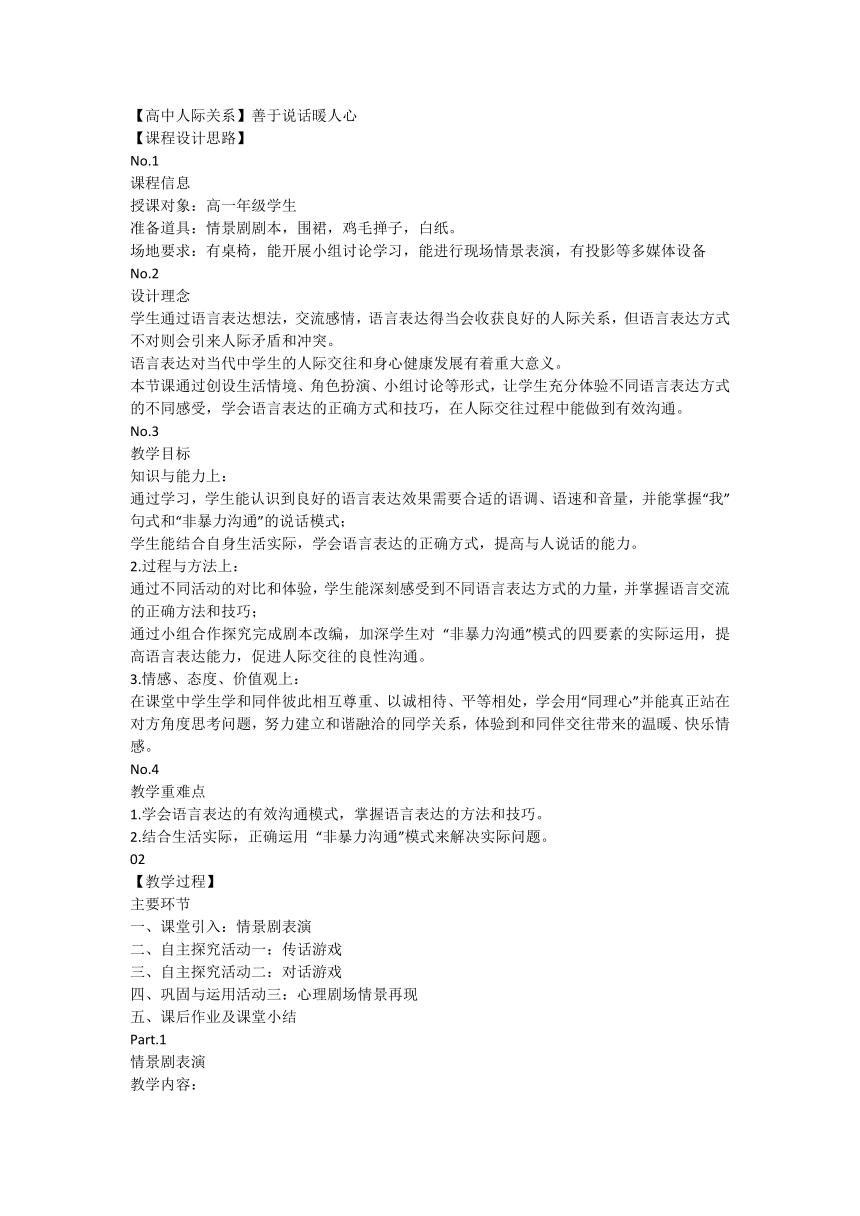 【高中人际关系】善于说话暖人心
【课程设计思路】
No.1
课程信息
授课对象：高一年级学生
准备道具：情景剧剧本，围裙，鸡毛掸子，白纸。
场地要求：有桌椅，能开展小组讨论学习，能进行现场情景表演，有投影等多媒体设备
No.2
设计理念
学生通过语言表达想法，交流感情，语言表达得当会收获良好的人际关系，但语言表达方式不对则会引来人际矛盾和冲突。
语言表达对当代中学生的人际交往和身心健康发展有着重大意义。
本节课通过创设生活情境、角色扮演、小组讨论等形式，让学生充分体验不同语言表达方式的不同感受，学会语言表达的正确方式和技巧，在人际交往过程中能做到有效沟通。
No.3
教学目标
知识与能力上：
通过学习，学生能认识到良好的语言表达效果需要合适的语调、语速和音量，并能掌握“我”句式和“非暴力沟通”的说话模式；
学生能结合自身生活实际，学会语言表达的正确方式，提高与人说话的能力。
2.过程与方法上：
通过不同活动的对比和体验，学生能深刻感受到不同语言表达方式的力量，并掌握语言交流的正确方法和技巧；
通过小组合作探究完成剧本改编，加深学生对 “非暴力沟通”模式的四要素的实际运用，提高语言表达能力，促进人际交往的良性沟通。
3.情感、态度、价值观上：
在课堂中学生学和同伴彼此相互尊重、以诚相待、平等相处，学会用“同理心”并能真正站在对方角度思考问题，努力建立和谐融洽的同学关系，体验到和同伴交往带来的温暖、快乐情感。
No.4
教学重难点
1.学会语言表达的有效沟通模式，掌握语言表达的方法和技巧。
2.结合生活实际，正确运用 “非暴力沟通”模式来解决实际问题。
02
【教学过程】
主要环节
一、课堂引入：情景剧表演
二、自主探究活动一：传话游戏
三、自主探究活动二：对话游戏
四、巩固与运用活动三：心理剧场情景再现
五、课后作业及课堂小结
Part.1
情景剧表演
教学内容：